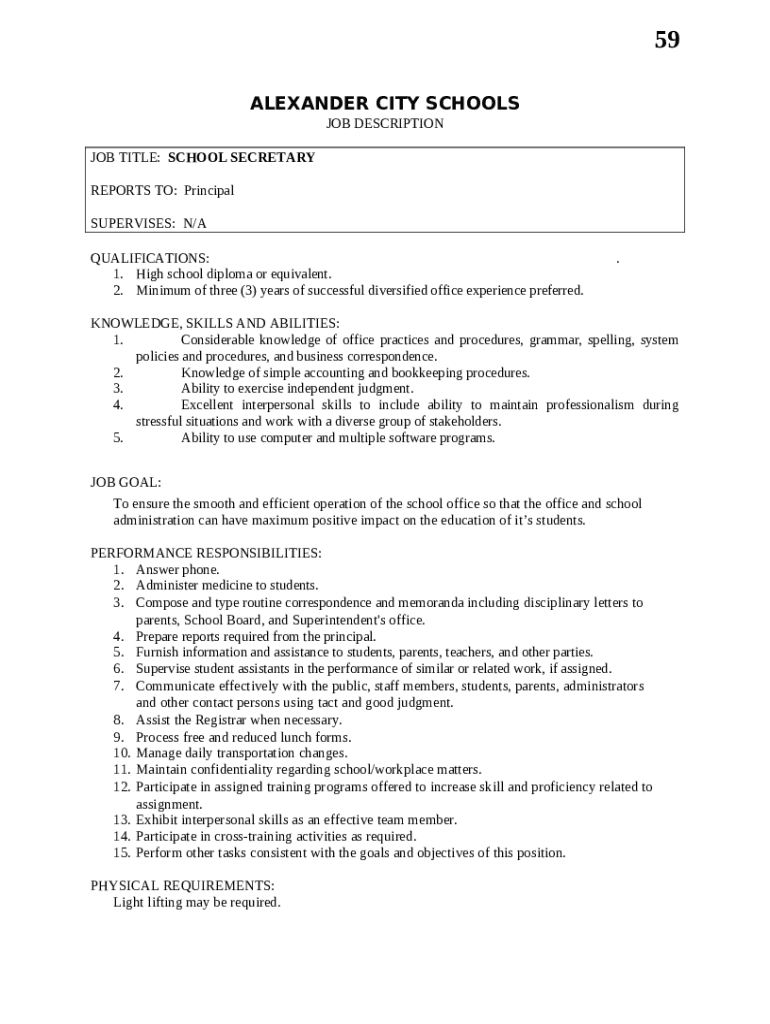 59

ALEXANDER CITY SCHOOLS
JOB DESCRIPTION

JOB TITLE: SCHOOL SECRETARY

REPORTS TO: Principal

SUPERVISES: N/A

QUALIFICATIONS: .
1. High school diploma or equivalent.
2. Minimum of three (3) years of successful diversified office experience preferred.

KNOWLEDGE, SKILLS AND ABILITIES:
1. Considerable knowledge of office practices and procedures, grammar, spelling, system policies and procedures, and business correspondence.
2. Knowledge of simple accounting and bookkeeping procedures.
3. Ability to exercise independent judgment.
4. Excellent interpersonal skills to include ability to maintain professionalism during stressful situations and work with a diverse group of stakeholders.
5. Ability to use computer and multiple software programs.

JOB GOAL:
To ensure the smooth and efficient operation of the school office so that the office and school administration can have maximum positive impact on the education of it's students.

PERFORMANCE RESPONSIBILITIES:
1. Answer phone.
2. Administer medicine to students.
3. Compose and type routine correspondence and memoranda including disciplinary letters to parents, School Board, and Superintendent's office.
4. Prepare reports required from the principal.
5. Furnish information and assistance to students, parents, teachers, and other parties.
6. Supervise student assistants in the performance of similar or related work, if assigned.
7. Communicate effectively with the public, staff members, students, parents, administrators and other contact persons using tact and good judgment.
8. Assist the Registrar when necessary.
9. Process free and reduced lunch forms.
10. Manage daily transportation changes.
11. Maintain confidentiality regarding school/workplace matters.
12. Participate in assigned training programs offered to increase skill and proficiency related to assignment.
13. Exhibit interpersonal skills as an effective team member.
14. Participate in cross-training activities as required.
15. Perform other tasks consistent with the goals and objectives of this position.

PHYSICAL REQUIREMENTS:
Light lifting may be required.